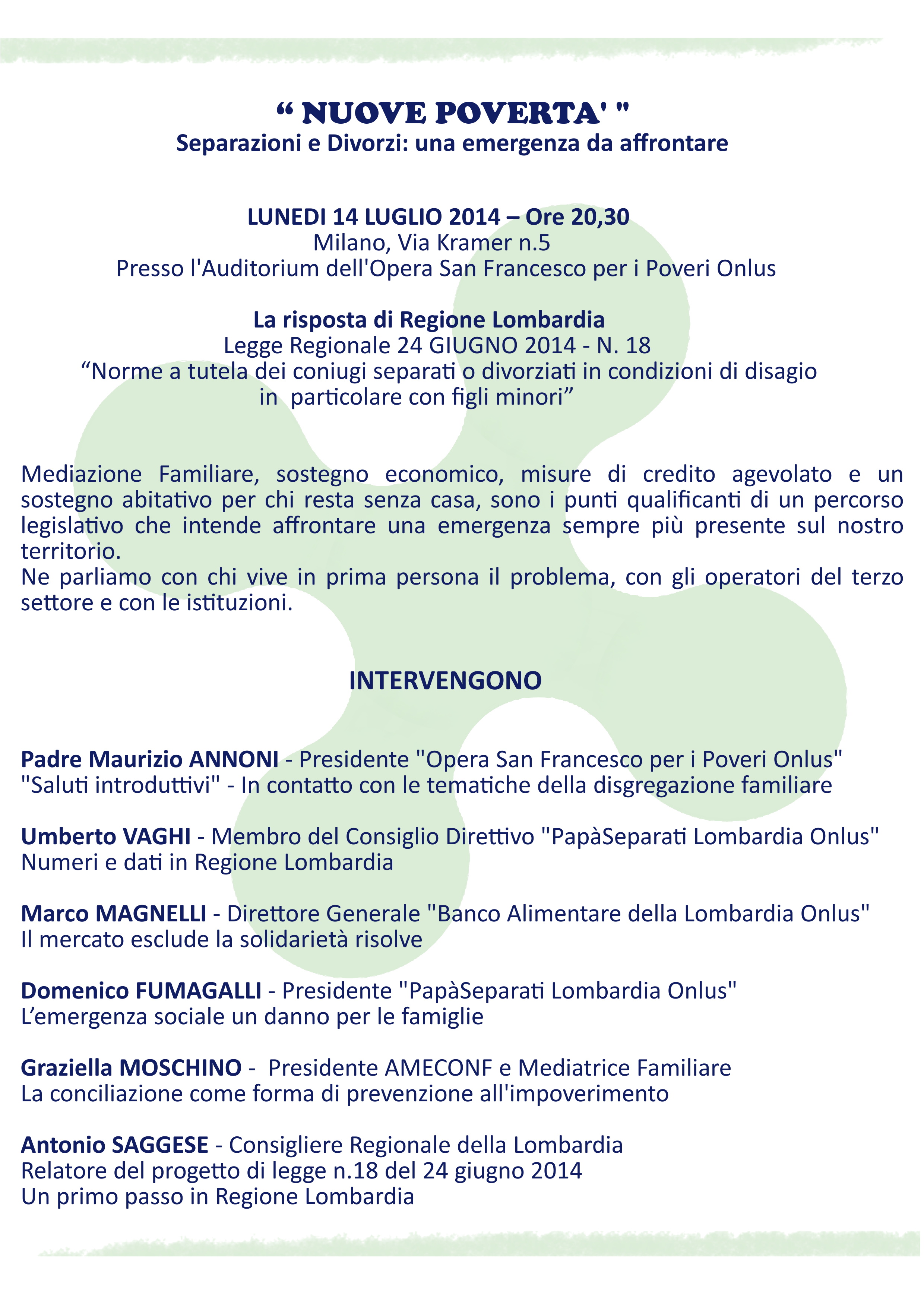 “ NUOVE POVERTA' "
Separazioni e Divorzi: una emergenza da affrontare

LUNEDI 14 LUGLIO 2014 – Ore 20,30
Milano, Via Kramer n.5
Presso l'Auditorium dell'Opera San Francesco per i Poveri Onlus

La risposta di Regione Lombardia
Legge Regionale 24 GIUGNO 2014 - N. 18
“Norme a tutela dei coniugi separati o divorziati in condizioni di disagio in particolare con figli minori”

Mediazione Familiare, sostegno economico, misure di credito agevolato e un sostegno abitativo per chi resta senza casa, sono i punti qualificanti di un percorso legislativo che intende affrontare una emergenza sempre più presente sul nostro territorio.
Ne parliamo con chi vive in prima persona il problema, con gli operatori del terzo settore e con le istituzioni.

INTERVENGONO

Padre Maurizio ANNONI - Presidente "Opera San Francesco per i Poveri Onlus"
"Saluti introduttivi" - In contatto con le tematiche della disgregazione familiare

Umberto VAGHI - Membro del Consiglio Direttivo "PapàSeparati Lombardia Onlus"
Numeri e dati in Regione Lombardia

Marco MAGNELLI - Direttore Generale "Banco Alimentare della Lombardia Onlus"
Il mercato esclude la solidarietà risolve

Domenico FUMAGALLI - Presidente "PapàSeparati Lombardia Onlus"
L’emergenza sociale un danno per le famiglie

Graziella MOSCHINO - Presidente AMECONF e Mediatrice Familiare
La conciliazione come forma di prevenzione all'impoverimento

Antonio SAGGESE - Consigliere Regionale della Lombardia
Relatore del progetto di legge n.18 del 24 giugno 2014
Un primo passo in Regione Lombardia